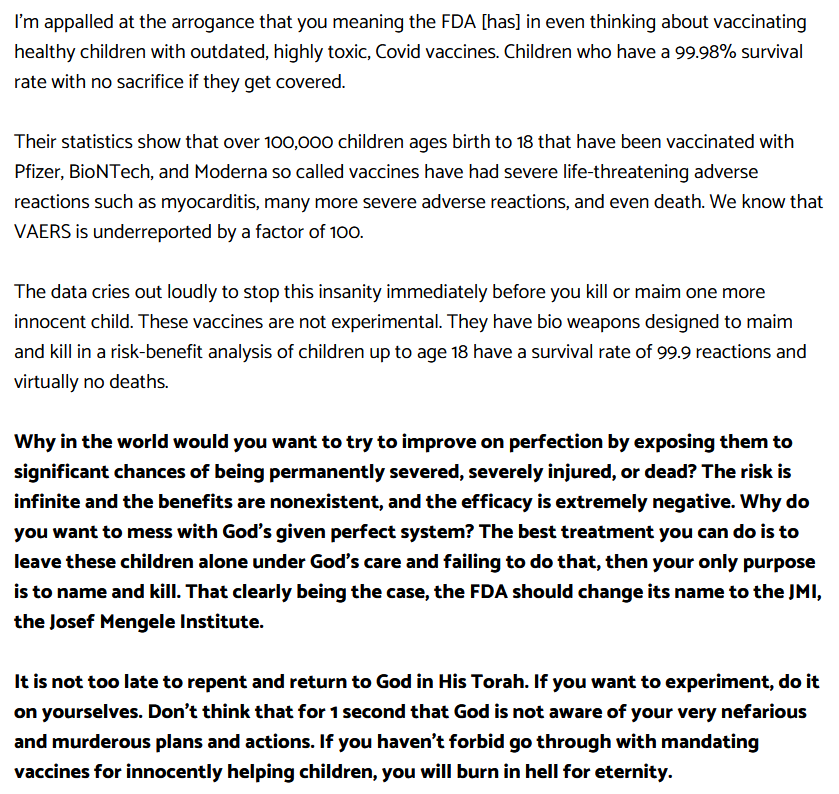 I'm appalled at the arrogance that you meaning the FDA [has] in even thinking about vaccinating healthy children with outdated, highly toxic, Covid vaccines. Children who have a 99.98% survival rate with no sacrifice if they get covered.

Their statistics show that over 100,000 children ages birth to 18 that have been vaccinated with Pfizer, BioNTech, and Moderna so called vaccines have had severe life-threatening adverse reactions such as myocarditis, many more severe adverse reactions, and even death. We know that VAERS is underreported by a factor of 100.

The data cries out loudly to stop this insanity immediately before you kill or maim one more innocent child. These vaccines are not experimental. They have bio weapons designed to maim and kill in a risk-benefit analysis of children up to age 18 have a survival rate of 99.9 reactions and virtually no deaths.

Why in the world would you want to try to improve on perfection by exposing them to significant chances of being permanently severed, severely injured, or dead? The risk is infinite and the benefits are nonexistent, and the efficacy is extremely negative. Why do you want to mess with God's given perfect system? The best treatment you can do is to leave these children alone under God's care and failing to do that, then your only purpose is to name and kill. That clearly being the case, the FDA should change its name to the JMI, the Josef Mengele Institute.

It is not too late to repent and return to God in His Torah. If you want to experiment, do it on yourselves. Don't think that for 1 second that God is not aware of your very nefarious and murderous plans and actions. If you haven't forbid go through with mandating vaccines for innocently helping children, you will burn in hell for eternity.